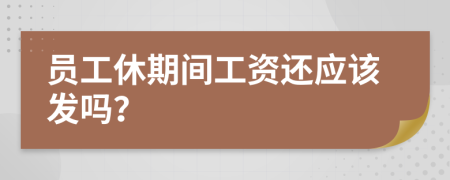 员工休期间工资还应该发吗?